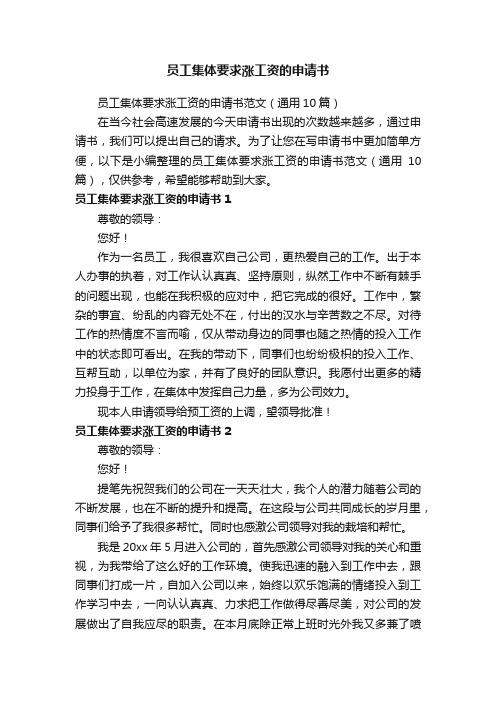 员工集体要求涨工资的申请书

员工集体要求涨工资的申请书范文（通用 10 篇）

在当今社会高速发展的今天申请书出现的次数越来越多，通过申请书，我们可以提出自己的请求。为了让您在写申请书中更加简单方便，以下是小编整理的员工集体要求涨工资的申请书范文（通用 10 篇），仅供参考，希望能够帮助到大家。

员工集体要求涨工资的申请书 1

尊敬的领导：

您好！

作为一名员工，我很喜欢自己公司，更热爱自己的工作。出于本人办事的执着，对工作认认真真、坚持原则，纵然工作中不断有棘手的问题出现，也能在我积极的应对中，把它完成的很好。工作中，繁杂的事宜、纷乱的内容无处不在，付出的汉水与辛苦数之不尽。对待工作的热情度不言而喻，仅从带动身边的同事也随之热情的投入工作中的状态即可看出。在我的带动下，同事们也纷纷极积的投入工作、互帮互助，以单位为家，并有了良好的团队意识。我愿付出更多的精力投身于工作，在集体中发挥自己力量，多为公司效力。

现本人申请领导给预工资的上调，望领导批准！

员工集体要求涨工资的申请书 2

尊敬的领导：

您好！

提笔先祝贺我们的公司在一天天壮大，我个人的潜力随着公司的不断发展，也在不断的提升和提高。在这段与公司共同成长的岁月里，同事们给予了我很多帮忙。同时也感激公司领导对我的栽培和帮忙。

我是 20xx 年 5 月进入公司的，首先感激公司领导对我的关心和重视，为我带给了这么好的工作环境。使我迅速的融入到工作中去，跟同事们打成一片，自加入公司以来，始终以欢乐饱满的情绪投入到工作学习中去，一向认认真真、力求把工作做得尽善尽美，对公司的发展做出了自我应尽的职责。在本月底除正常上班时光外我又多兼了喷